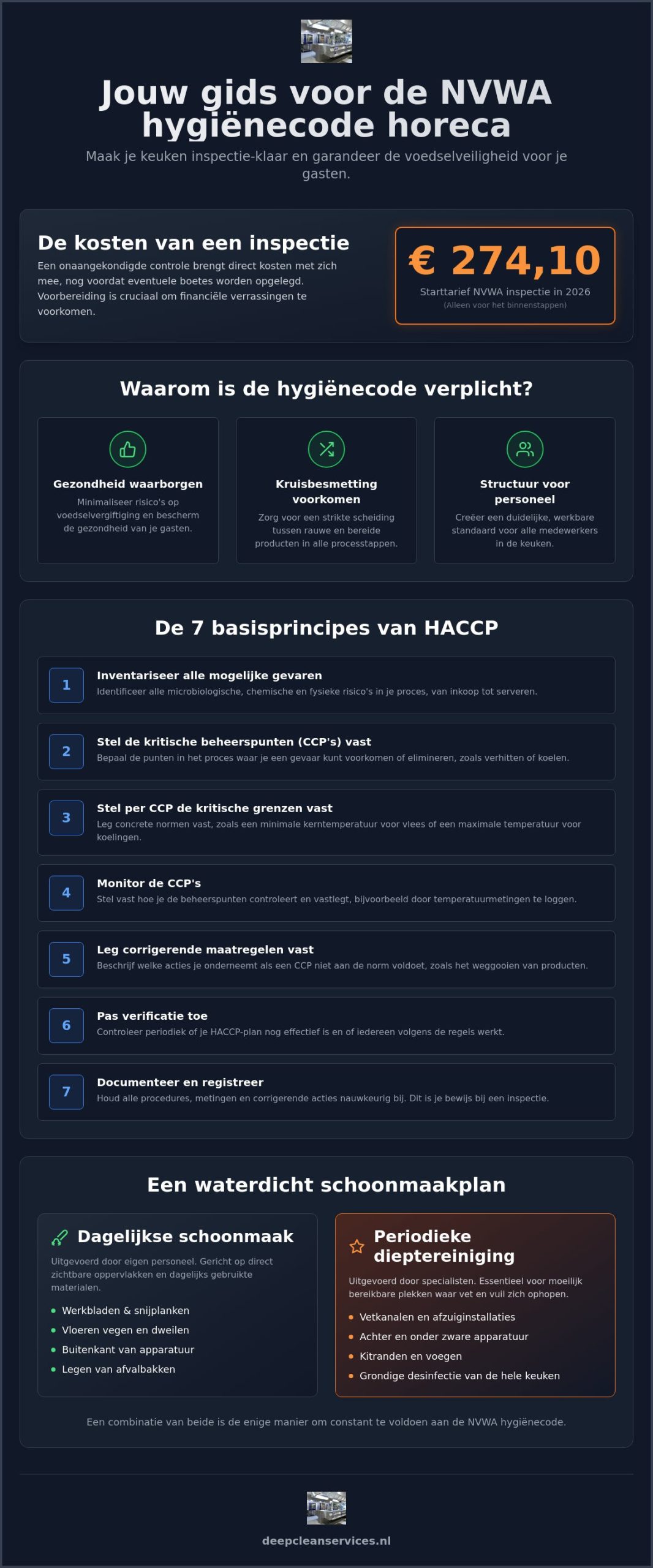 Jouw gids voor de NVWA hygiënecode horeca

Maak je keuken inspectie-klaar en garandeer de voedselveiligheid voor je gasten.

De kosten van een inspectie

Een onaangekondigde controle brengt direct kosten met zich mee, nog voordat eventuele boetes worden opgelegd. Voorbereiding is cruciaal om financiële verrassingen te voorkomen.

€ 274,10

Starttarief NVWA inspectie in 2026

(Alleen voor het binnenstappen)

Waarom is de hygiënecode verplicht?

Gezondheid waarborgen

Minimaliseer risico's op voedselvergiftiging en bescherm de gezondheid van je gasten.

Kruisbesmetting voorkomen

Zorg voor een strikte scheiding tussen rauwe en bereide producten in alle processtappen.

Structuur voor personeel

Creëer een duidelijke, werkbare standaard voor alle medewerkers in de keuken.

De 7 basisprincipes van HACCP

1
Inventariseer alle mogelijke gevaren
Identificeer alle microbiologische, chemische en fysieke risico's in je proces, van inkoop tot serveren.

2
Stel de kritische beheerspunten (CCP's) vast
Bepaal de punten in het proces waar je een gevaar kunt voorkomen of elimineren, zoals verhitten of koelen.

3
Stel per CCP de kritische grenzen vast
Leg concrete normen vast, zoals een minimale kerntemperatuur voor vlees of een maximale temperatuur voor koelingen.

4
Monitor de CCP's
Stel vast hoe je de beheerspunten controleert en vastlegt, bijvoorbeeld door temperatuurmetingen te loggen.

5
Leg corrigerende maatregelen vast
Beschrijf welke acties je onderneemt als een CCP niet aan de norm voldoet, zoals het weggooien van producten.

6
Pas verificatie toe
Controleer periodiek of je HACCP-plan nog effectief is en of iedereen volgens de regels werkt.

7
Documenteer en registreer
Houd alle procedures, metingen en corrigerende acties nauwkeurig bij. Dit is je bewijs bij een inspectie.

Een waterdicht schoonmaakplan

Dagelijkse schoonmaak

Uitgevoerd door eigen personeel. Gericht op direct zichtbare oppervlakken en dagelijks gebruikte materialen.

• Werkbladen & snijplanken
• Vloeren vegen en dweilen
• Buitenkant van apparatuur
• Legen van afvalbakken

Periodieke dieptereiniging

Uitgevoerd door specialisten. Essentieel voor moeilijk bereikbare plekken waar vet en vuil zich ophopen.

• Vetkanalen en afzuiginstallaties
• Achter en onder zware apparatuur
• Kitranden en voegen
• Grondige desinfectie van de hele keuken

Een combinatie van beide is de enige manier om constant te voldoen aan de NVWA hygiënecode.

deepcleanservices.nl